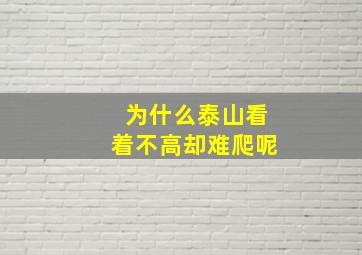 为什么泰山看着不高却难爬呢